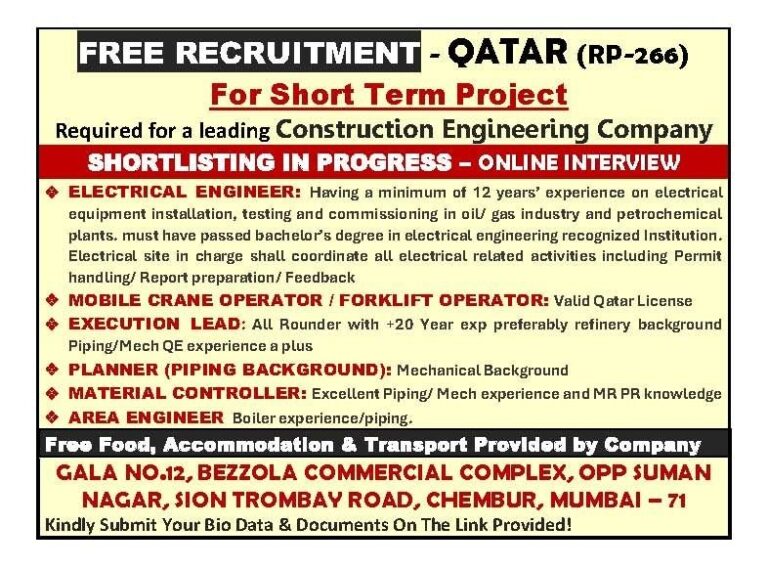 FREE RECRUITMENT - QATAR (RP-266)

For Short Term Project

Required for a leading Construction Engineering Company

SHORTLISTING IN PROGRESS – ONLINE INTERVIEW

❖ ELECTRICAL ENGINEER: Having a minimum of 12 years' experience on electrical equipment installation, testing and commissioning in oil/ gas industry and petrochemical plants. must have passed bachelor's degree in electrical engineering recognized Institution. Electrical site in charge shall coordinate all electrical related activities including Permit handling/ Report preparation/ Feedback

❖ MOBILE CRANE OPERATOR / FORKLIFT OPERATOR: Valid Qatar License

❖ EXECUTION LEAD: All Rounder with +20 Year exp preferably refinery background Piping/Mech QE experience a plus

❖ PLANNER (PIPING BACKGROUND): Mechanical Background

❖ MATERIAL CONTROLLER: Excellent Piping/ Mech experience and MR PR knowledge

❖ AREA ENGINEER Boiler experience/piping.

Free Food, Accommodation & Transport Provided by Company

GALA NO.12, BEZZOLA COMMERCIAL COMPLEX, OPP SUMAN NAGAR, SION TROMBAY ROAD, CHEMBUR, MUMBAI – 71

Kindly Submit Your Bio Data & Documents On The Link Provided!